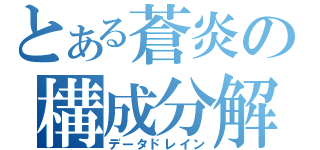 とある蒼炎の
構成分解
データドレイン